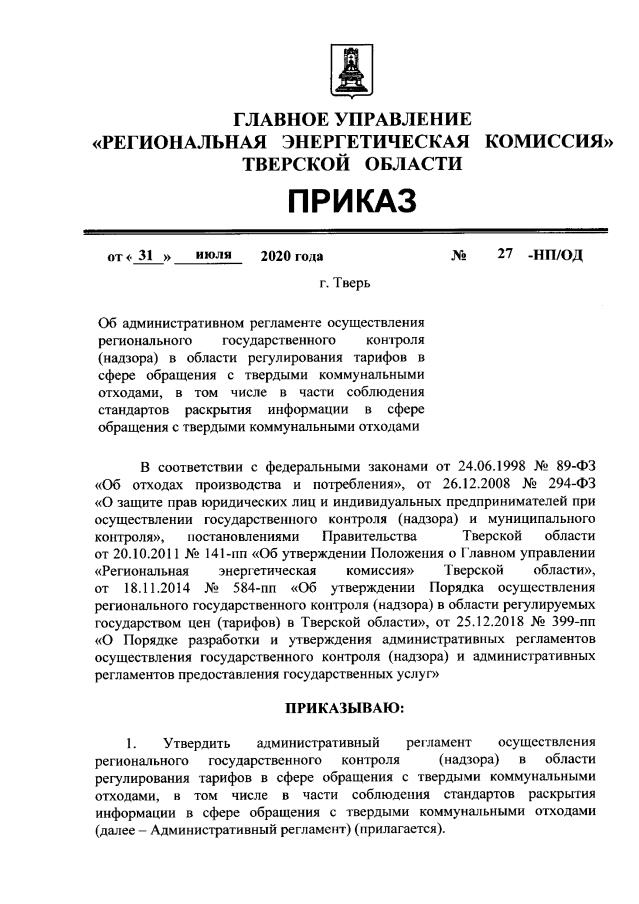 ГЛАВНОЕ УПРАВЛЕНИЕ
«РЕГИОНАЛЬНАЯ ЭНЕРГЕТИЧЕСКАЯ КОМИССИЯ»
ТВЕРСКОЙ ОБЛАСТИ

ПРИКАЗ

от « 31 » июля 2020 года № 27 -НП/ОД

г. Тверь

Об административном регламенте осуществления регионального государственного контроля (надзора) в области регулирования тарифов в сфере обращения с твердыми коммунальными отходами, в том числе в части соблюдения стандартов раскрытия информации в сфере обращения с твердыми коммунальными отходами

В соответствии с федеральными законами от 24.06.1998 № 89-ФЗ «Об отходах производства и потребления», от 26.12.2008 № 294-ФЗ «О защите прав юридических лиц и индивидуальных предпринимателей при осуществлении государственного контроля (надзора) и муниципального контроля», постановлениями Правительства Тверской области от 20.10.2011 № 141-пп «Об утверждении Положения о Главном управлении «Региональная энергетическая комиссия» Тверской области», от 18.11.2014 № 584-пп «Об утверждении Порядка осуществления регионального государственного контроля (надзора) в области регулируемых государством цен (тарифов) в Тверской области», от 25.12.2018 № 399-пп «О Порядке разработки и утверждения административных регламентов осуществления государственного контроля (надзора) и административных регламентов предоставления государственных услуг»

ПРИКАЗЫВАЮ:

1. Утвердить административный регламент осуществления регионального государственного контроля (надзора) в области регулирования тарифов в сфере обращения с твердыми коммунальными отходами, в том числе в части соблюдения стандартов раскрытия информации в сфере обращения с твердыми коммунальными отходами (далее – Административный регламент) (прилагается).